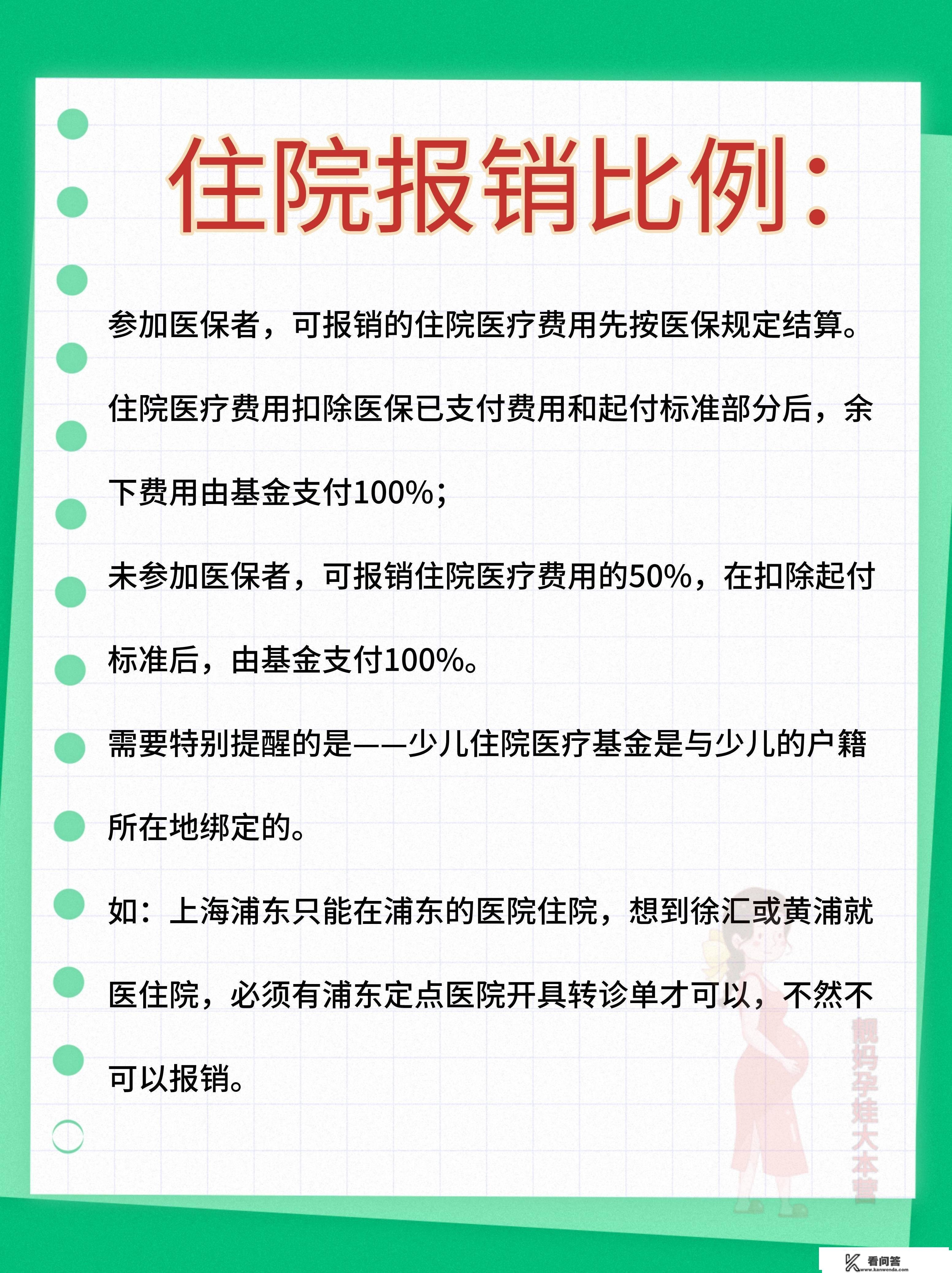 住院报销比例：

参加医保者，可报销的住院医疗费用先按医保规定结算。

住院医疗费用扣除医保已支付费用和起付标准部分后，余下费用由基金支付100%；

未参加医保者，可报销住院医疗费用的50%，在扣除起付标准后，由基金支付100%。

需要特别提醒的是——少儿住院医疗基金是与少儿的户籍所在地绑定的。

如：上海浦东只能在浦东的医院住院，想到徐汇或黄浦就医住院，必须有浦东定点医院开具转诊单才可以，不然不可以报销。

靓妈孕娃大本营

看问答
www.kanwenda.com